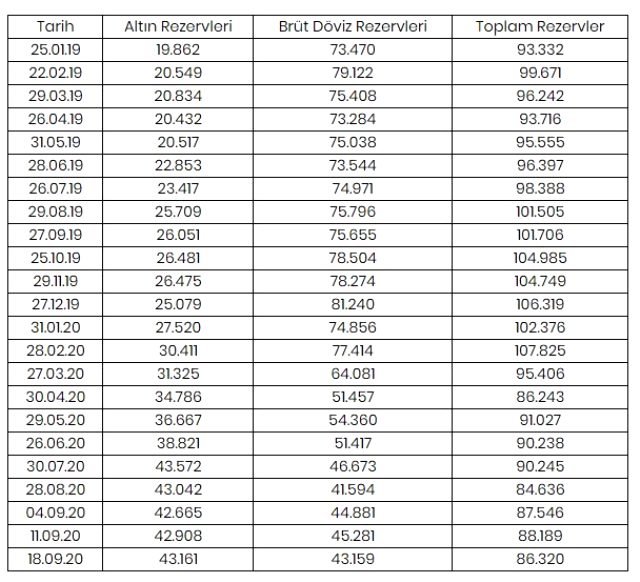 | Tarih | Altın Rezervleri | Brüt Döviz Rezervleri | Toplam Rezervler |
|---|---|---|---|
| 25.01.19 | 19.862 | 73.470 | 93.332 |
| 22.02.19 | 20.549 | 79.122 | 99.671 |
| 29.03.19 | 20.834 | 75.408 | 96.242 |
| 26.04.19 | 20.432 | 73.284 | 93.716 |
| 31.05.19 | 20.517 | 75.038 | 95.555 |
| 28.06.19 | 22.853 | 73.544 | 96.397 |
| 26.07.19 | 23.417 | 74.971 | 98.388 |
| 29.08.19 | 25.709 | 75.796 | 101.505 |
| 27.09.19 | 26.051 | 75.655 | 101.706 |
| 25.10.19 | 26.481 | 78.504 | 104.985 |
| 29.11.19 | 26.475 | 78.274 | 104.749 |
| 27.12.19 | 25.079 | 81.240 | 106.319 |
| 31.01.20 | 27.520 | 74.856 | 102.376 |
| 28.02.20 | 30.411 | 77.414 | 107.825 |
| 27.03.20 | 31.325 | 64.081 | 95.406 |
| 30.04.20 | 34.786 | 51.457 | 86.243 |
| 29.05.20 | 36.667 | 54.360 | 91.027 |
| 26.06.20 | 38.821 | 51.417 | 90.238 |
| 30.07.20 | 43.572 | 46.673 | 90.245 |
| 28.08.20 | 43.042 | 41.594 | 84.636 |
| 04.09.20 | 42.665 | 44.881 | 87.546 |
| 11.09.20 | 42.908 | 45.281 | 88.189 |
| 18.09.20 | 43.161 | 43.159 | 86.320 |